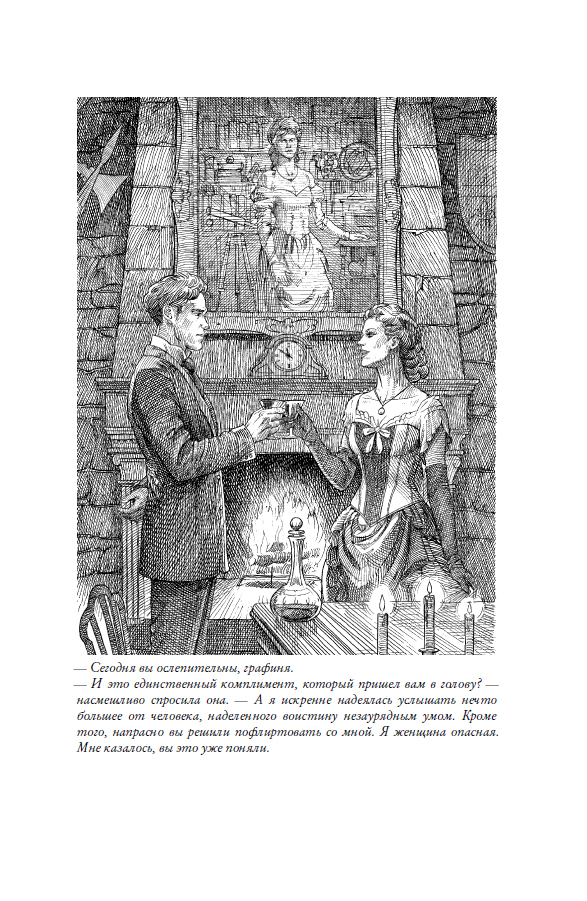 — Сегодня вы ослепительны, графиня.
— И это единственный комплимент, который пришел вам в голову? — насмешливо спросила она. — А я искренне надеялась услышать нечто большее от человека, наделенного воистину незаурядным умом. Кроме того, напрасно вы решили пофлиртовать со мной. Я женщина опасная. Мне казалось, вы это уже поняли.